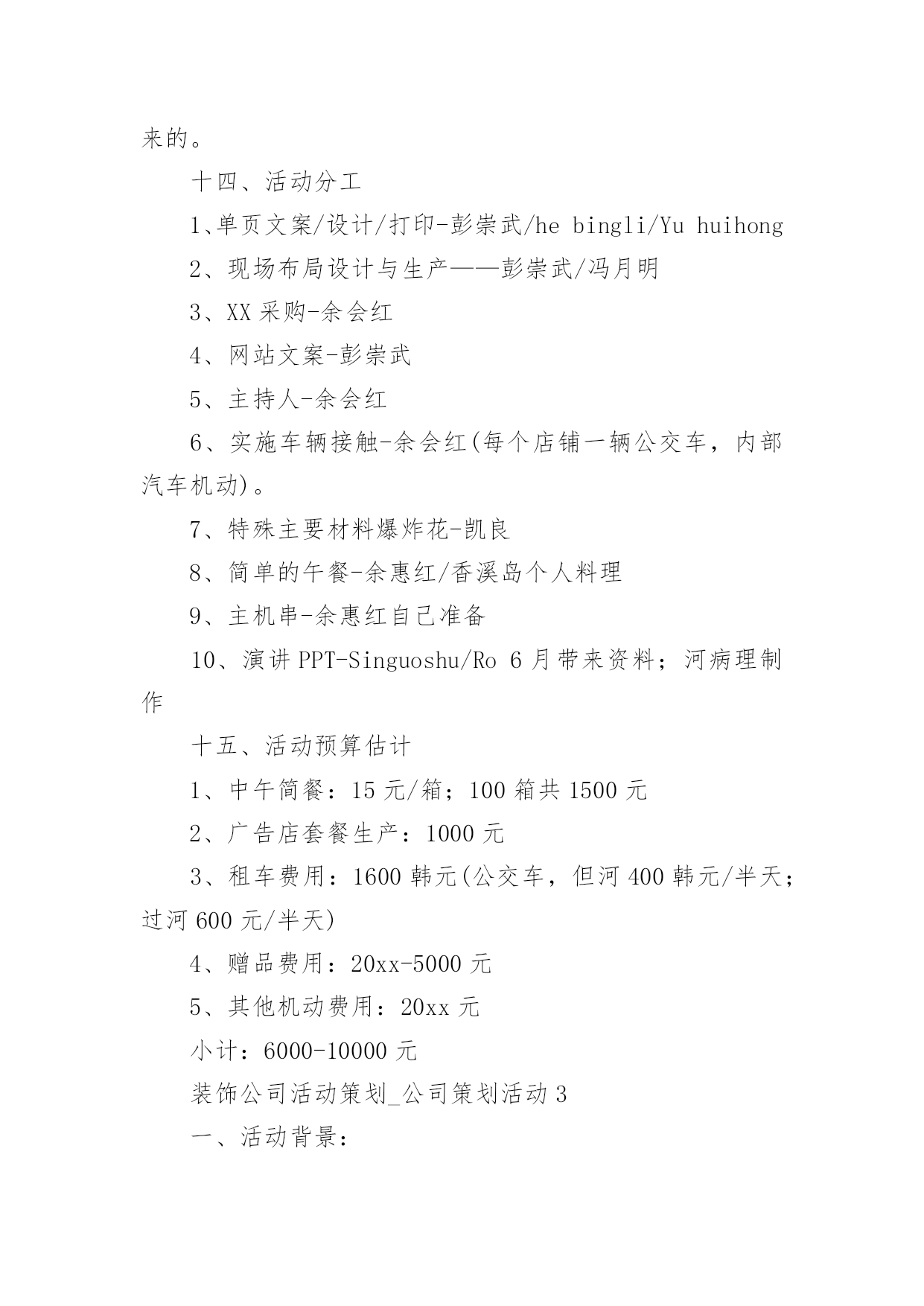 来的。

十四、活动分工

1、单页文案/设计/打印-彭崇武/he bingli/Yu huihong

2、现场布局设计与生产——彭崇武/冯月明

3、XX 采购-余会红

4、网站文案-彭崇武

5、主持人-余会红

6、实施车辆接触-余会红(每个店铺一辆公交车，内部汽车机动)。

7、特殊主要材料爆炸花-凯良

8、简单的午餐-余惠红/香溪岛个人料理

9、主机串-余惠红自己准备

10、演讲 PPT-Singuoshu/Ro 6 月带来资料；河病理制作

十五、活动预算估计

1、中午简餐：15 元/箱；100 箱共 1500 元

2、广告店套餐生产：1000 元

3、租车费用：1600 韩元(公交车，但河 400 韩元/半天；过河 600 元/半天)

4、赠品费用：20xx-5000 元

5、其他机动费用：20xx 元

小计：6000-10000 元

装饰公司活动策划_公司策划活动 3

一、活动背景：